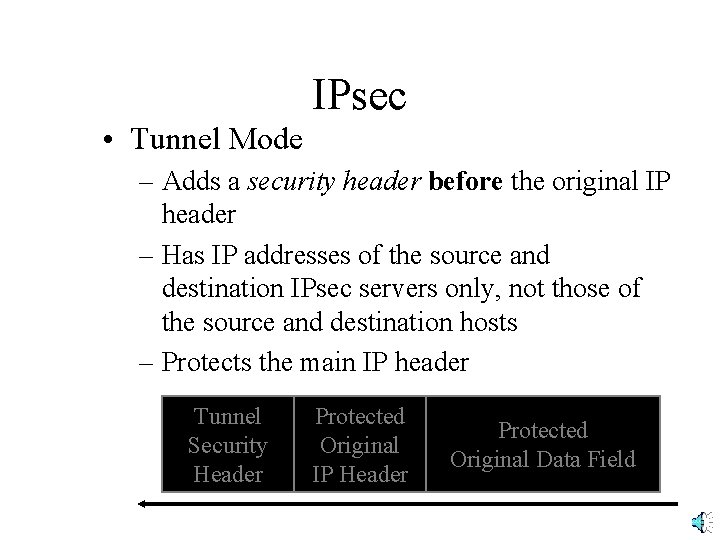 IPsec

• Tunnel Mode

– Adds a security header before the original IP header

– Has IP addresses of the source and destination IPsec servers only, not those of the source and destination hosts

– Protects the main IP header

| Tunnel Security Header | Protected Original IP Header | Protected Original Data Field |
|---|---|---|